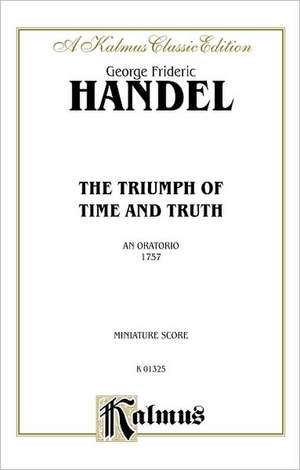 A Kalmus Classic Edition

George Frideric
HANDEL

THE TRIUMPH OF
TIME AND TRUTH

AN ORATORIO
1757

MINIATURE SCORE

K 01325

Kalmus